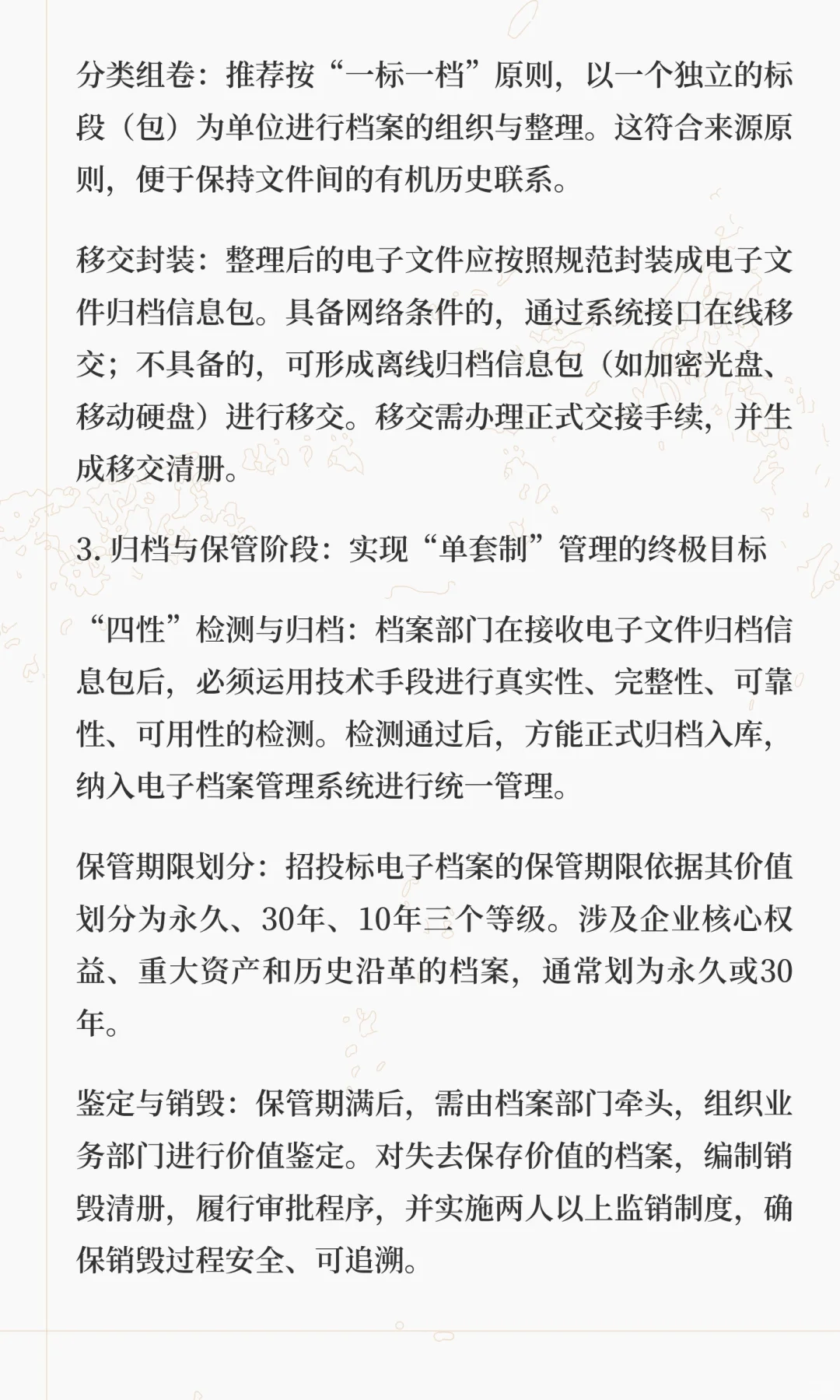 分类组卷：推荐按“一标一档”原则，以一个独立的标段（包）为单位进行档案的组织与整理。这符合来源原则，便于保持文件间的有机历史联系。

移交封装：整理后的电子文件应按照规范封装成电子文件归档信息包。具备网络条件的，通过系统接口在线移交；不具备的，可形成离线归档信息包（如加密光盘、移动硬盘）进行移交。移交需办理正式交接手续，并生成移交清册。

3. 归档与保管阶段：实现“单套制”管理的终极目标

“四性”检测与归档：档案部门在接收电子文件归档信息包后，必须运用技术手段进行真实性、完整性、可靠性、可用性的检测。检测通过后，方能正式归档入库，纳入电子档案管理系统进行统一管理。

保管期限划分：招投标电子档案的保管期限依据其价值划分为永久、30年、10年三个等级。涉及企业核心权益、重大资产和历史沿革的档案，通常划为永久或30年。

鉴定与销毁：保管期满后，需由档案部门牵头，组织业务部门进行价值鉴定。对失去保存价值的档案，编制销毁清册，履行审批程序，并实施两人以上监销制度，确保销毁过程安全、可追溯。